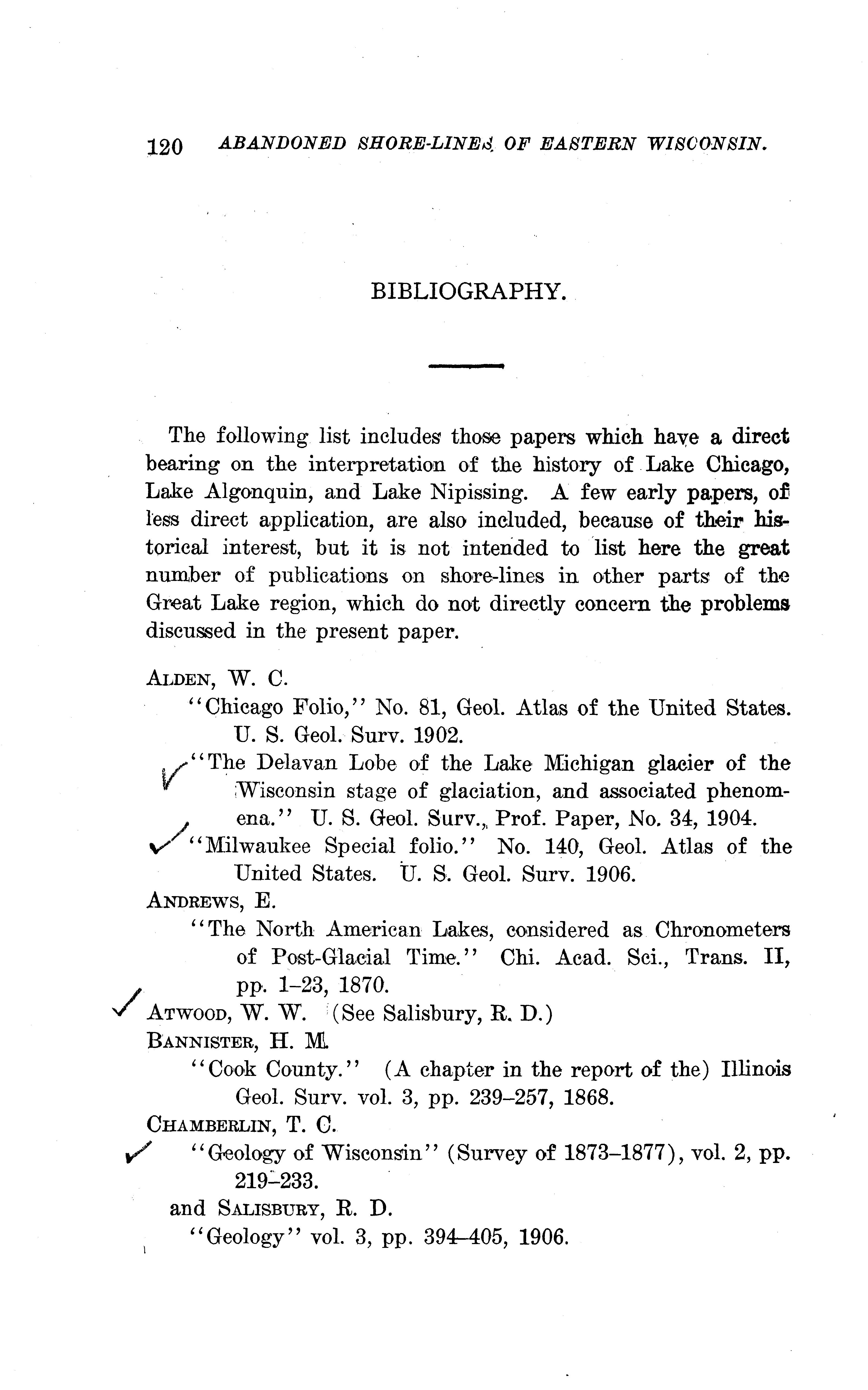 120 ABANDONED SHORE-LINES OF EASTERN WISCONSIN.

BIBLIOGRAPHY.

The following list includes those papers which have a direct bearing on the interpretation of the history of Lake Chicago, Lake Algonquin, and Lake Nipissing. A few early papers, of less direct application, are also included, because of their historical interest, but it is not intended to list here the great number of publications on shore-lines in other parts of the Great Lake region, which do not directly concern the problems discussed in the present paper.

ALDEN, W. C.
"Chicago Folio," No. 81, Geol. Atlas of the United States. U. S. Geol. Surv. 1902.
"The Delavan Lobe of the Lake Michigan glacier of the Wisconsin stage of glaciation, and associated phenomena." U. S. Geol. Surv., Prof. Paper, No. 34, 1904.
"Milwaukee Special folio." No. 140, Geol. Atlas of the United States. U. S. Geol. Surv. 1906.
ANDREWS, E.
"The North American Lakes, considered as Chronometers of Post-Glacial Time." Chi. Acad. Sci., Trans. II, pp. 1–23, 1870.
ATWOOD, W. W. (See Salisbury, R. D.)
BANNISTER, H. M.
"Cook County." (A chapter in the report of the) Illinois Geol. Surv. vol. 3, pp. 239–257, 1868.
CHAMBERLIN, T. C.
"Geology of Wisconsin" (Survey of 1873–1877), vol. 2, pp. 219–233.
and SALISBURY, R. D.
"Geology" vol. 3, pp. 394–405, 1906.